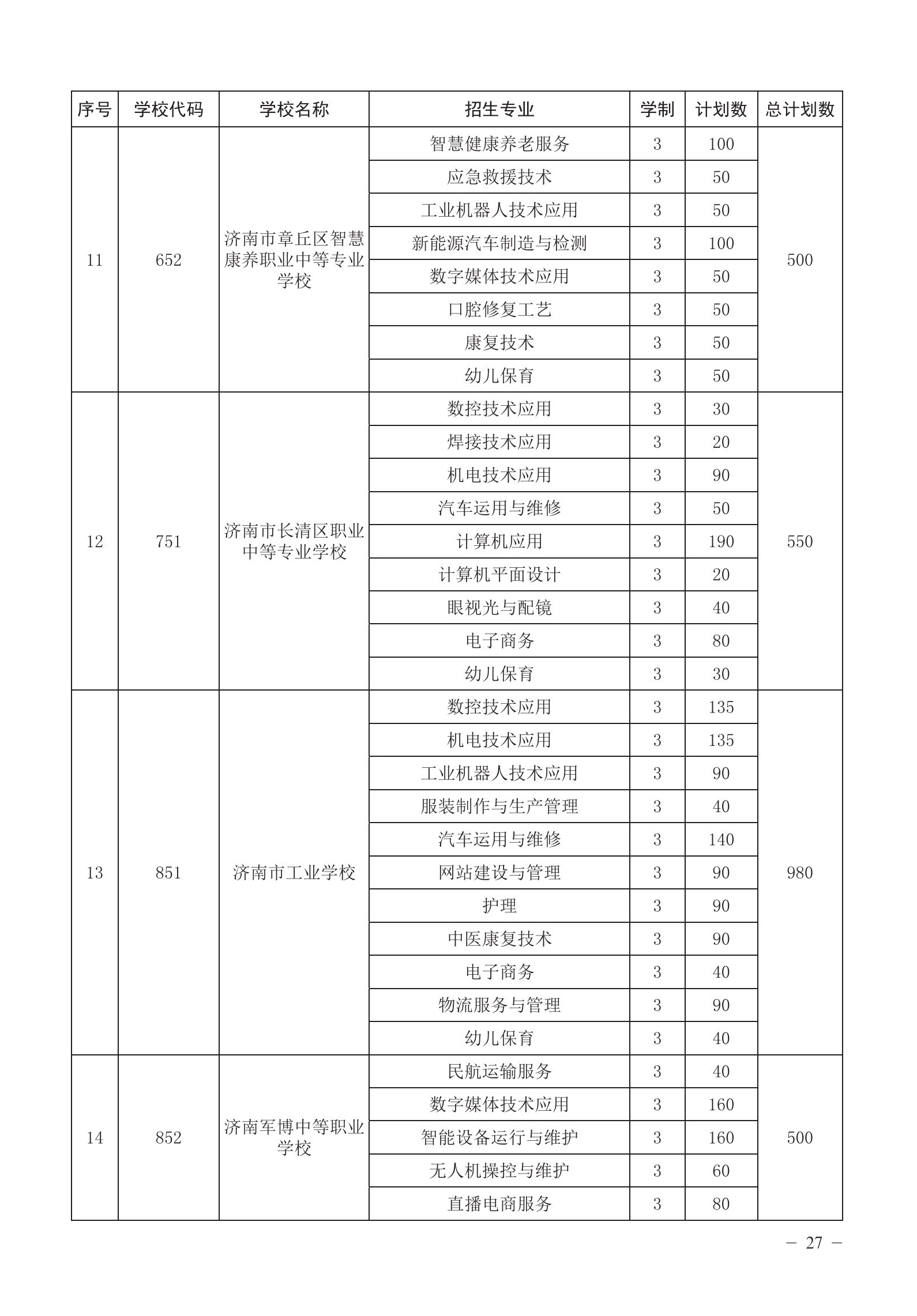 | 序号 | 学校代码 | 学校名称 | 招生专业 | 学制 | 计划数 | 总计划数 |
|---|---|---|---|---|---|---|
| 11 | 652 | 济南市章丘区智慧康养职业中等专业学校 | 智慧健康养老服务 | 3 | 100 | 500 |
| | | | 应急救援技术 | 3 | 50 | |
| | | | 工业机器人技术应用 | 3 | 50 | |
| | | | 新能源汽车制造与检测 | 3 | 100 | |
| | | | 数字媒体技术应用 | 3 | 50 | |
| | | | 口腔修复工艺 | 3 | 50 | |
| | | | 康复技术 | 3 | 50 | |
| | | | 幼儿保育 | 3 | 50 | |
| 12 | 751 | 济南市长清区职业中等专业学校 | 数控技术应用 | 3 | 30 | 550 |
| | | | 焊接技术应用 | 3 | 20 | |
| | | | 机电技术应用 | 3 | 90 | |
| | | | 汽车运用与维修 | 3 | 50 | |
| | | | 计算机应用 | 3 | 190 | |
| | | | 计算机平面设计 | 3 | 20 | |
| | | | 眼视光与配镜 | 3 | 40 | |
| | | | 电子商务 | 3 | 80 | |
| | | | 幼儿保育 | 3 | 30 | |
| 13 | 851 | 济南市工业学校 | 数控技术应用 | 3 | 135 | 980 |
| | | | 机电技术应用 | 3 | 135 | |
| | | | 工业机器人技术应用 | 3 | 90 | |
| | | | 服装制作与生产管理 | 3 | 40 | |
| | | | 汽车运用与维修 | 3 | 140 | |
| | | | 网站建设与管理 | 3 | 90 | |
| | | | 护理 | 3 | 90 | |
| | | | 中医康复技术 | 3 | 90 | |
| | | | 电子商务 | 3 | 40 | |
| | | | 物流服务与管理 | 3 | 90 | |
| | | | 幼儿保育 | 3 | 40 | |
| 14 | 852 | 济南军博中等职业学校 | 民航运输服务 | 3 | 40 | 500 |
| | | | 数字媒体技术应用 | 3 | 160 | |
| | | | 智能设备运行与维护 | 3 | 160 | |
| | | | 无人机操控与维护 | 3 | 60 | |
| | | | 直播电商服务 | 3 | 80 | |

— 27 —